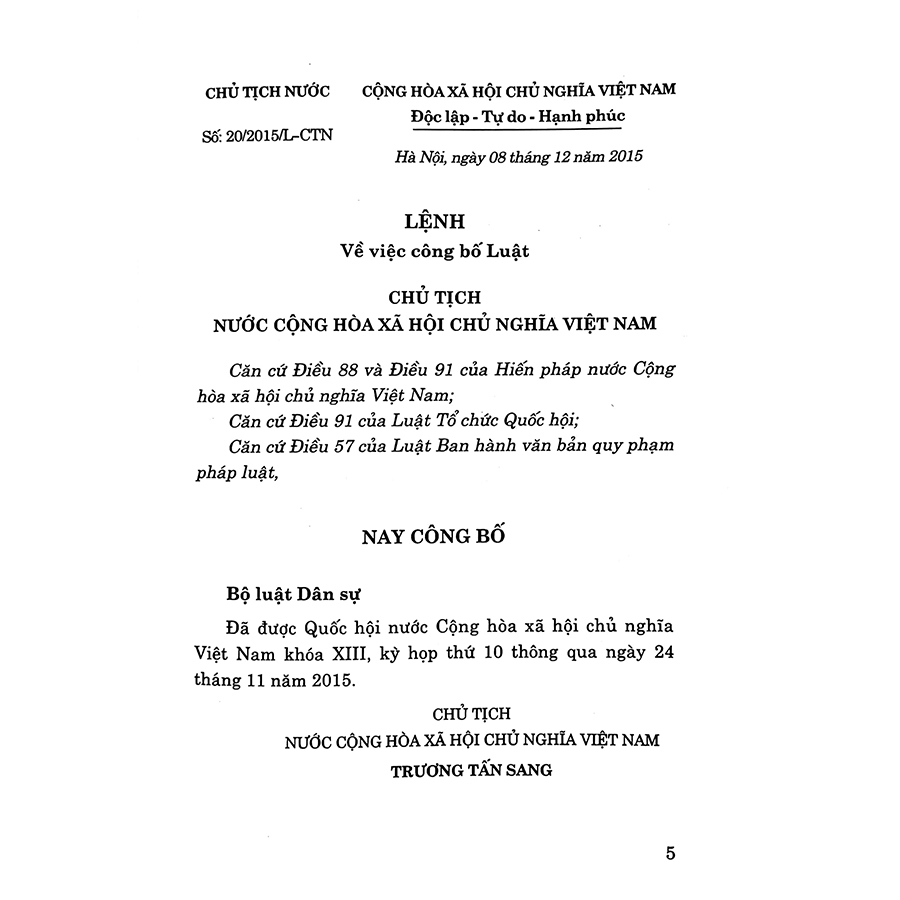 CHỦ TỊCH NƯỚC

Số: 20/2015/L-CTN

CỘNG HÒA XÃ HỘI CHỦ NGHĨA VIỆT NAM
Độc lập - Tự do - Hạnh phúc

Hà Nội, ngày 08 tháng 12 năm 2015

LỆNH
Về việc công bố Luật

CHỦ TỊCH
NƯỚC CỘNG HÒA XÃ HỘI CHỦ NGHĨA VIỆT NAM

Căn cứ Điều 88 và Điều 91 của Hiến pháp nước Cộng hòa xã hội chủ nghĩa Việt Nam;
Căn cứ Điều 91 của Luật Tổ chức Quốc hội;
Căn cứ Điều 57 của Luật Ban hành văn bản quy phạm pháp luật,

NAY CÔNG BỐ

Bộ luật Dân sự

Đã được Quốc hội nước Cộng hòa xã hội chủ nghĩa Việt Nam khóa XIII, kỳ họp thứ 10 thông qua ngày 24 tháng 11 năm 2015.

CHỦ TỊCH
NƯỚC CỘNG HÒA XÃ HỘI CHỦ NGHĨA VIỆT NAM
TRƯƠNG TẤN SANG

5